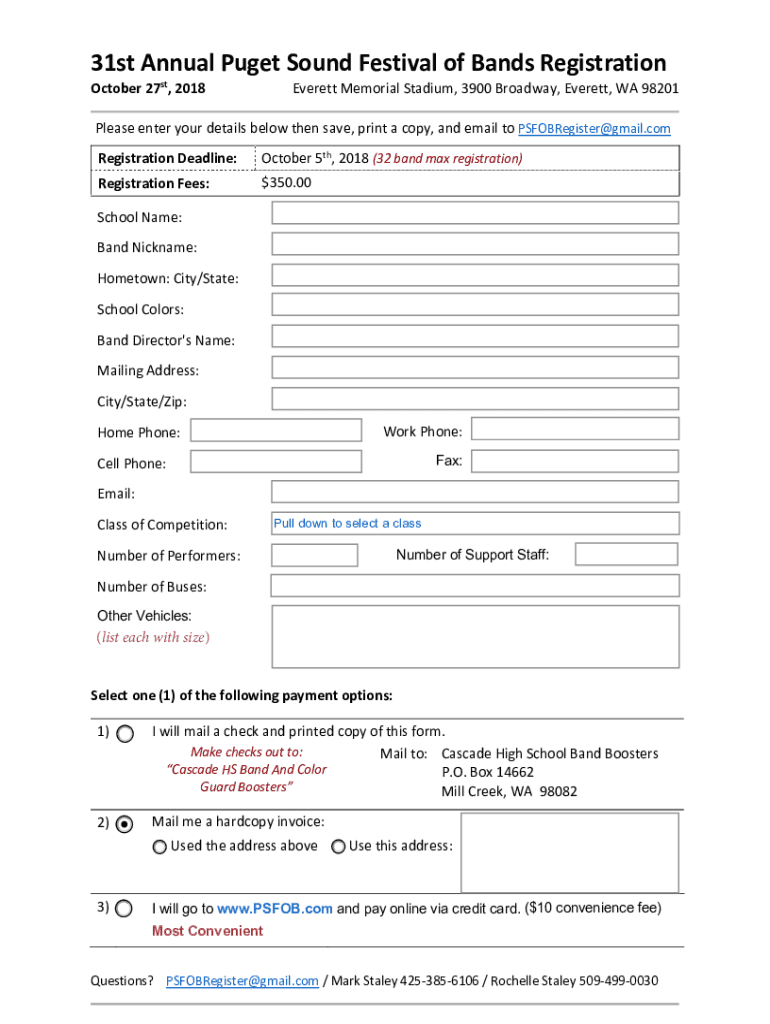 31st Annual Puget Sound Festival of Bands Registration

October 27$^{st}$, 2018

Everett Memorial Stadium, 3900 Broadway, Everett, WA 98201

Please enter your details below then save, print a copy, and email to PSFOBRegister@gmail.com

| Registration Deadline: | October 5$^{th}$, 2018 (32 band max registration) |
|---|---|
| Registration Fees: | $350.00 |

School Name:

Band Nickname:

Hometown: City/State:

School Colors:

Band Director's Name:

Mailing Address:

City/State/Zip:

Home Phone:

Work Phone:

Cell Phone:

Fax:

Email:

Class of Competition: Pull down to select a class

Number of Performers:

Number of Support Staff:

Number of Buses:

Other Vehicles:
(list each with size)

Select one (1) of the following payment options:

1) I will mail a check and printed copy of this form.

Make checks out to:
"Cascade HS Band And Color Guard Boosters"

Mail to: Cascade High School Band Boosters
P.O. Box 14662
Mill Creek, WA 98082

2) Mail me a hardcopy invoice:
Used the address above Use this address:

3) I will go to www.PSFOB.com and pay online via credit card. ($10 convenience fee)
Most Convenient

Questions? PSFOBRegister@gmail.com / Mark Staley 425-385-6106 / Rochelle Staley 509-499-0030